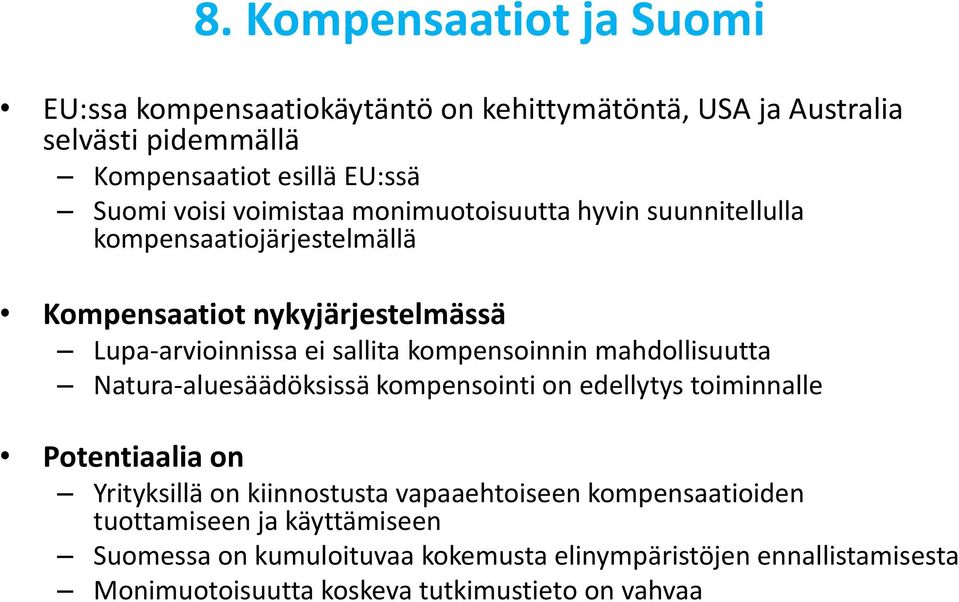 8. Kompensaatiot ja Suomi

• EU:ssa kompensaatiokäytäntö on kehittymätöntä, USA ja Australia selvästi pidemmällä
– Kompensaatiot esillä EU:ssä
– Suomi voisi voimistaa monimuotoisuutta hyvin suunnitellulla kompensaatiojärjestelmällä

• Kompensaatiot nykyjärjestelmässä
– Lupa-arvioinnissa ei sallita kompensoinnin mahdollisuutta
– Natura-aluesäädöksissä kompensointi on edellytys toiminnalle

• Potentiaalia on
– Yrityksillä on kiinnostusta vapaaehtoiseen kompensaatioiden tuottamiseen ja käyttämiseen
– Suomessa on kumuloituvaa kokemusta elinympäristöjen ennallistamisesta
– Monimuotoisuutta koskeva tutkimustieto on vahvaa